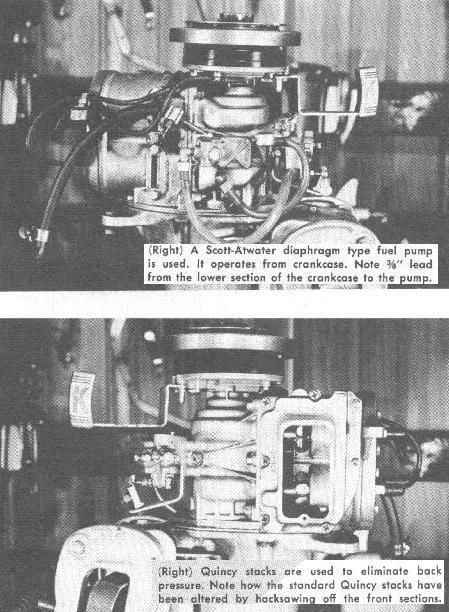 (Right) A Scott-Atwater diaphragm type fuel pump is used. It operates from crankcase. Note ⅜" lead from the lower section of the crankcase to the pump.

(Right) Quincy stacks are used to eliminate back pressure. Note how the standard Quincy stacks have been altered by hacksawing off the front sections.